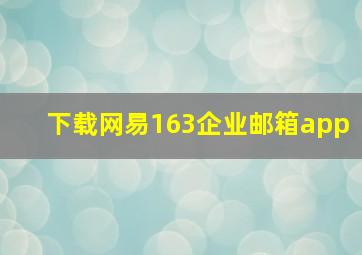 下载网易163企业邮箱app